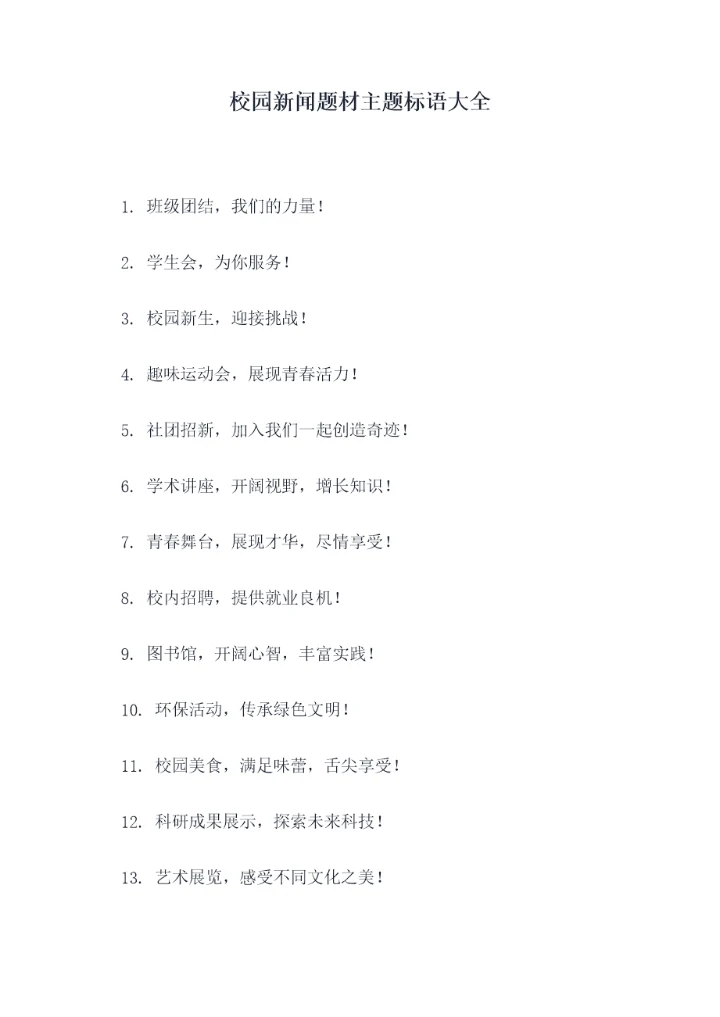 校园新闻题材主题标语大全

1.班级团结，我们的力量！

2.学生会，为你服务！

3.校园新生，迎接挑战！

4.趣味运动会，展现青春活力！

5.社团招新，加入我们一起创造奇迹！

6.学术讲座，开阔视野，增长知识！

7.青春舞台，展现才华，尽情享受！

8.校内招聘，提供就业良机！

9.图书馆，开阔心智，丰富实践！

10.环保活动，传承绿色文明！

11.校园美食，满足味蕾，舌尖享受！

12.科研成果展示，探索未来科技！

13.艺术展览，感受不同文化之美！